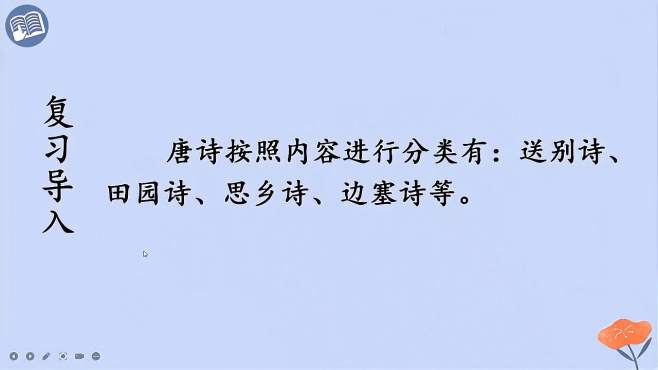 复习导入

唐诗按照内容进行分类有：送别诗、田园诗、思乡诗、边塞诗等。